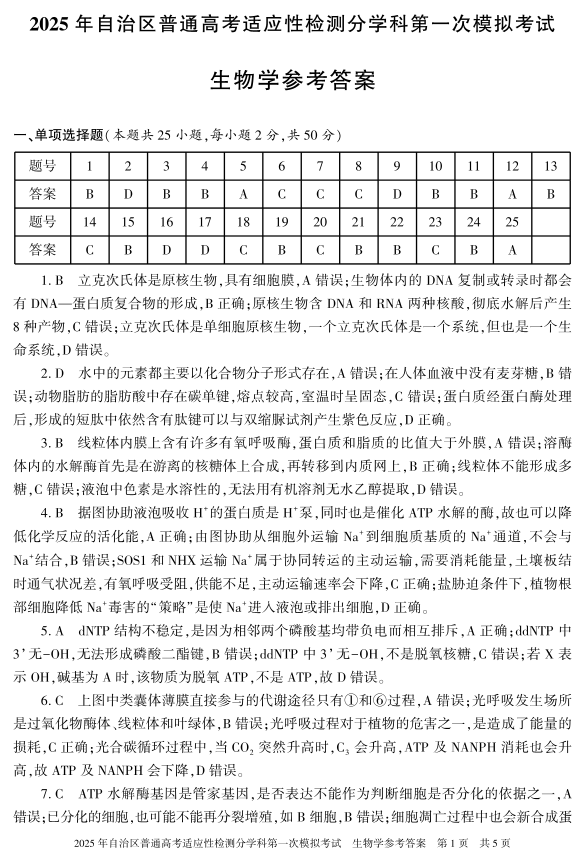 2025 年自治区普通高考适应性检测分学科第一次模拟考试

生物学参考答案

一、单项选择题(本题共 25 小题,每小题 2 分,共 50 分)

| 题号 | 1 | 2 | 3 | 4 | 5 | 6 | 7 | 8 | 9 | 10 | 11 | 12 | 13 |
|---|---|---|---|---|---|---|---|---|---|---|---|---|---|
| 答案 | B | D | B | B | A | C | C | C | D | B | B | A | B |
| 题号 | 14 | 15 | 16 | 17 | 18 | 19 | 20 | 21 | 22 | 23 | 24 | 25 | |
| 答案 | C | B | D | D | C | B | C | B | B | C | B | A | |

1. B　立克次氏体是原核生物,具有细胞膜,A 错误;生物体内的 DNA 复制或转录时都会有 DNA—蛋白质复合物的形成,B 正确;原核生物含 DNA 和 RNA 两种核酸,彻底水解后产生 8 种产物,C 错误;立克次氏体是单细胞原核生物,一个立克次氏体是一个系统,但也是一个生命系统,D 错误。

2. D　水中的元素都主要以化合物分子形式存在,A 错误;在人体血液中没有麦芽糖,B 错误;动物脂肪的脂肪酸中存在碳单键,熔点较高,室温时呈固态,C 错误;蛋白质经蛋白酶处理后,形成的短肽中依然含有肽键可以与双缩脲试剂产生紫色反应,D 正确。

3. B　线粒体内膜上含有许多有氧呼吸酶,蛋白质和脂质的比值大于外膜,A 错误;溶酶体内的水解酶首先是在游离的核糖体上合成,再转移到内质网上,B 正确;线粒体不能形成多糖,C 错误;液泡中色素是水溶性的,无法用有机溶剂无水乙醇提取,D 错误。

4. B　据图协助液泡吸收 $H^+$ 的蛋白质是 $H^+$ 泵,同时也是催化 ATP 水解的酶,故也可以降低化学反应的活化能,A 正确;由图协助从细胞外运输 $Na^+$ 到细胞质基质的 $Na^+$ 通道,不会与 $Na^+$ 结合,B 错误;SOS1 和 NHX 运输 $Na^+$ 属于协同转运的主动运输,需要消耗能量,土壤板结时通气状况差,有氧呼吸受阻,供能不足,主动运输速率会下降,C 正确;盐胁迫条件下,植物根部细胞降低 $Na^+$ 毒害的“策略”是使 $Na^+$ 进入液泡或排出细胞,D 正确。

5. A　dNTP 结构不稳定,是因为相邻两个磷酸基均带负电而相互排斥,A 正确;ddNTP 中 3’无-OH,无法形成磷酸二酯键,B 错误;ddNTP 中 3’无-OH,不是脱氧核糖,C 错误;若 X 表示 OH,碱基为 A 时,该物质为脱氧 ATP,不是 ATP,故 D 错误。

6. C　上图中类囊体薄膜直接参与的代谢途径只有①和⑥过程,A 错误;光呼吸发生场所是过氧化物酶体、线粒体和叶绿体,B 错误;光呼吸过程对于植物的危害之一,是造成了能量的损耗,C 正确;光合碳循环过程中,当 $CO_2$ 突然升高时,$C_3$ 会升高,ATP 及 NANPH 消耗也会升高,故 ATP 及 NANPH 会下降,D 错误。

7. C　ATP 水解酶基因是管家基因,是否表达不能作为判断细胞是否分化的依据之一,A 错误;已分化的细胞,也可能不能再分裂增殖,如 B 细胞,B 错误;细胞凋亡过程中也会新合成蛋

2025 年自治区普通高考适应性检测分学科第一次模拟考试　生物学参考答案　第 1 页　共 5 页